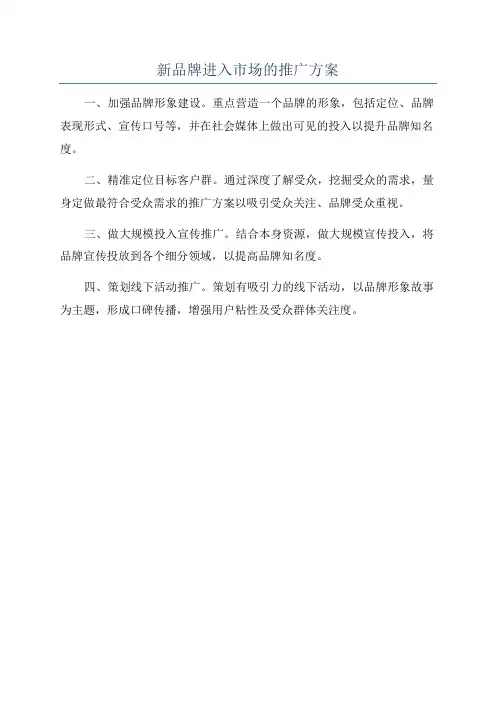 新品牌进入市场的推广方案

一、加强品牌形象建设。重点营造一个品牌的形象，包括定位、品牌表现形式、宣传口号等，并在社会媒体上做出可见的投入以提升品牌知名度。

二、精准定位目标客户群。通过深度了解受众，挖掘受众的需求，量身定做最符合受众需求的推广方案以吸引受众关注、品牌受众重视。

三、做大规模投入宣传推广。结合本身资源，做大规模宣传投入，将品牌宣传投放到各个细分领域，以提高品牌知名度。

四、策划线下活动推广。策划有吸引力的线下活动，以品牌形象故事为主题，形成口碑传播，增强用户粘性及受众群体关注度。